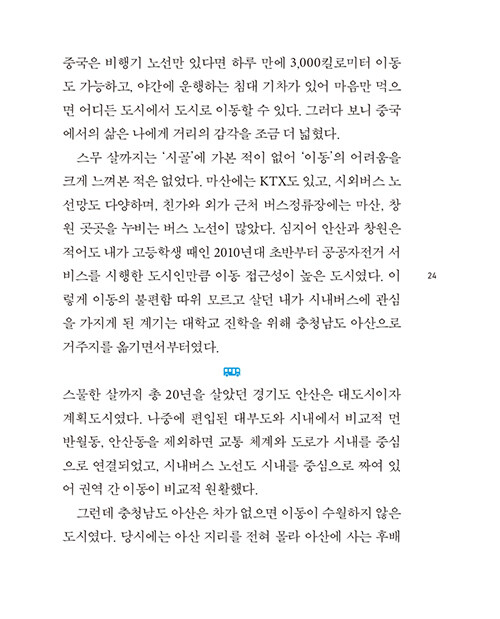 중국은 비행기 노선만 있다면 하루 만에 3,000킬로미터 이동도 가능하고, 야간에 운행하는 침대 기차가 있어 마음만 먹으면 어디든 도시에서 도시로 이동할 수 있다. 그러다 보니 중국에서의 삶은 나에게 거리의 감각을 조금 더 넓혔다.

스무 살까지는 '시골'에 가본 적이 없어 '이동'의 어려움을 크게 느껴본 적은 없었다. 마산에는 KTX도 있고, 시외버스 노선망도 다양하며, 친가와 외가 근처 버스정류장에는 마산, 창원 곳곳을 누비는 버스 노선이 많았다. 심지어 안산과 창원은 적어도 내가 고등학생 때인 2010년대 초반부터 공공자전거 서비스를 시행한 도시인만큼 이동 접근성이 높은 도시였다. 이렇게 이동의 불편함 따위 모르고 살던 내가 시내버스에 관심을 가지게 된 계기는 대학교 진학을 위해 충청남도 아산으로 거주지를 옮기면서부터였다.

24

스물한 살까지 총 20년을 살았던 경기도 안산은 대도시이자 계획도시였다. 나중에 편입된 대부도와 시내에서 비교적 먼 반월동, 안산동을 제외하면 교통 체계와 도로가 시내를 중심으로 연결되었고, 시내버스 노선도 시내를 중심으로 짜여 있어 권역 간 이동이 비교적 원활했다.

그런데 충청남도 아산은 차가 없으면 이동이 수월하지 않은 도시였다. 당시에는 아산 지리를 전혀 몰라 아산에 사는 후배